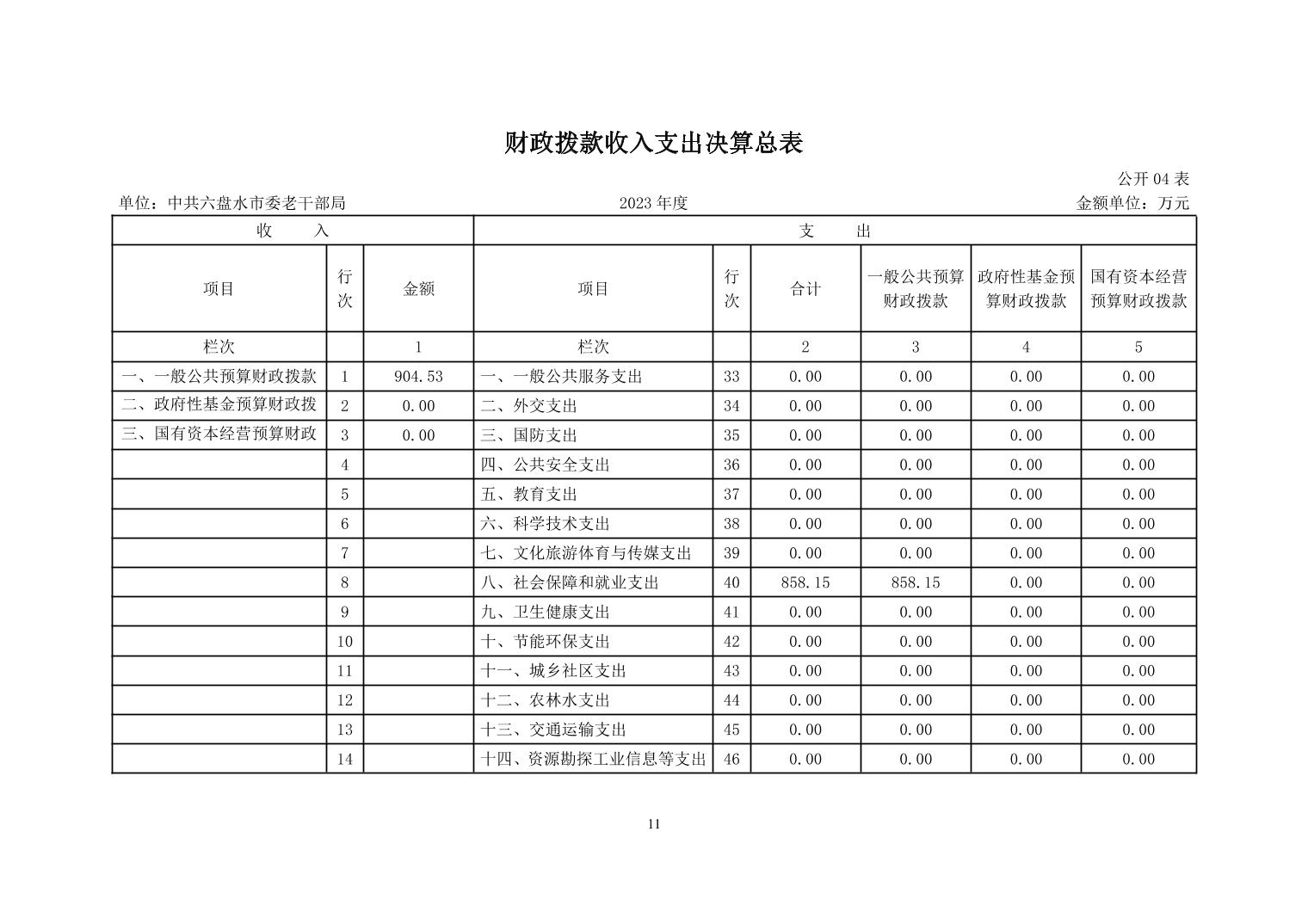 财政拨款收入支出决算总表

公开 04 表

单位：中共六盘水市委老干部局 2023 年度 金额单位：万元

| 收 入 | | | 支 出 | | | | | |
|---|---|---|---|---|---|---|---|---|
| 项目 | 行次 | 金额 | 项目 | 行次 | 合计 | 一般公共预算财政拨款 | 政府性基金预算财政拨款 | 国有资本经营预算财政拨款 |
| 栏次 | | 1 | 栏次 | | 2 | 3 | 4 | 5 |
| 一、一般公共预算财政拨款 | 1 | 904.53 | 一、一般公共服务支出 | 33 | 0.00 | 0.00 | 0.00 | 0.00 |
| 二、政府性基金预算财政拨 | 2 | 0.00 | 二、外交支出 | 34 | 0.00 | 0.00 | 0.00 | 0.00 |
| 三、国有资本经营预算财政 | 3 | 0.00 | 三、国防支出 | 35 | 0.00 | 0.00 | 0.00 | 0.00 |
| | 4 | | 四、公共安全支出 | 36 | 0.00 | 0.00 | 0.00 | 0.00 |
| | 5 | | 五、教育支出 | 37 | 0.00 | 0.00 | 0.00 | 0.00 |
| | 6 | | 六、科学技术支出 | 38 | 0.00 | 0.00 | 0.00 | 0.00 |
| | 7 | | 七、文化旅游体育与传媒支出 | 39 | 0.00 | 0.00 | 0.00 | 0.00 |
| | 8 | | 八、社会保障和就业支出 | 40 | 858.15 | 858.15 | 0.00 | 0.00 |
| | 9 | | 九、卫生健康支出 | 41 | 0.00 | 0.00 | 0.00 | 0.00 |
| | 10 | | 十、节能环保支出 | 42 | 0.00 | 0.00 | 0.00 | 0.00 |
| | 11 | | 十一、城乡社区支出 | 43 | 0.00 | 0.00 | 0.00 | 0.00 |
| | 12 | | 十二、农林水支出 | 44 | 0.00 | 0.00 | 0.00 | 0.00 |
| | 13 | | 十三、交通运输支出 | 45 | 0.00 | 0.00 | 0.00 | 0.00 |
| | 14 | | 十四、资源勘探工业信息等支出 | 46 | 0.00 | 0.00 | 0.00 | 0.00 |

11